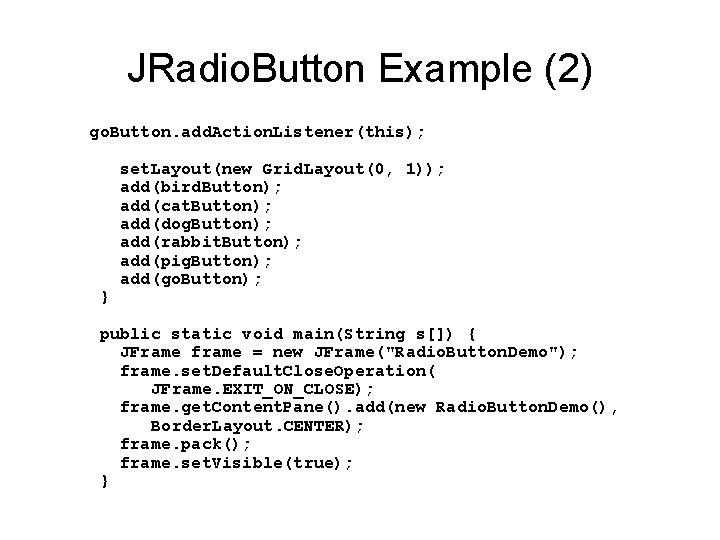 JRadioButton Example (2)

goButton.addActionListener(this);

  setLayout(new GridLayout(0, 1));
  add(birdButton);
  add(catButton);
  add(dogButton);
  add(rabbitButton);
  add(pigButton);
  add(goButton);
 }

 public static void main(String s[]) {
  JFrame frame = new JFrame("RadioButtonDemo");
  frame.setDefaultCloseOperation(
    JFrame.EXIT_ON_CLOSE);
  frame.getContentPane().add(new RadioButtonDemo(),
    BorderLayout.CENTER);
  frame.pack();
  frame.setVisible(true);
 }